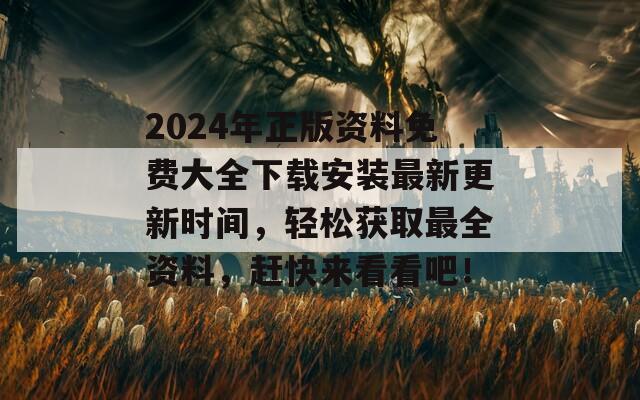 2024年正版资料免费大全下载安装最新更新时间，轻松获取最全资料，赶快来看看吧！